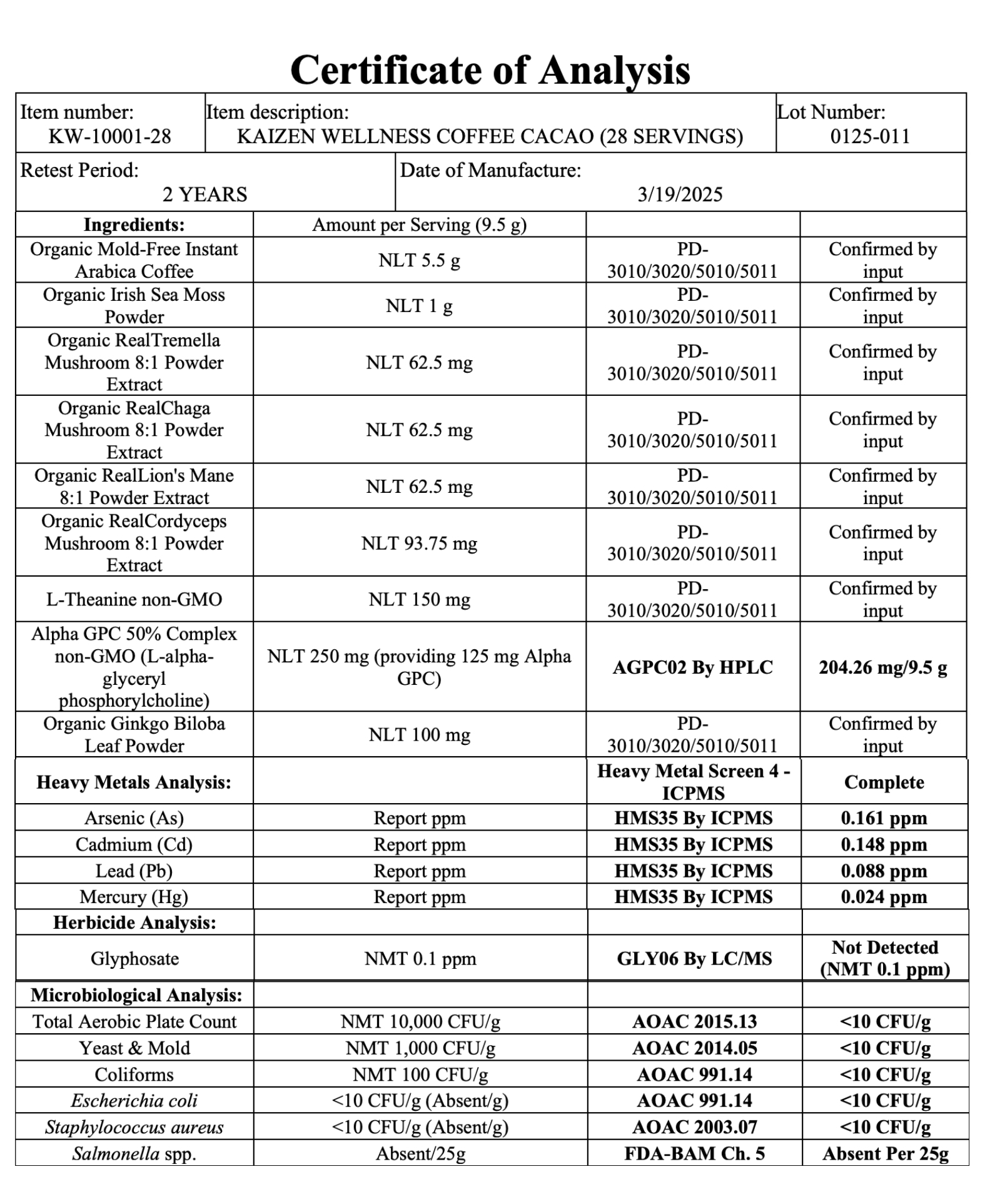 Certificate of Analysis

| Item number: KW-10001-28 | Item description: KAIZEN WELLNESS COFFEE CACAO (28 SERVINGS) | Lot Number: 0125-011 |
|---|---|---|

| Retest Period: 2 YEARS | Date of Manufacture: 3/19/2025 |
|---|---|

| Ingredients: | Amount per Serving (9.5 g) | | |
|---|---|---|---|
| Organic Mold-Free Instant Arabica Coffee | NLT 5.5 g | PD-3010/3020/5010/5011 | Confirmed by input |
| Organic Irish Sea Moss Powder | NLT 1 g | PD-3010/3020/5010/5011 | Confirmed by input |
| Organic RealTremella Mushroom 8:1 Powder Extract | NLT 62.5 mg | PD-3010/3020/5010/5011 | Confirmed by input |
| Organic RealChaga Mushroom 8:1 Powder Extract | NLT 62.5 mg | PD-3010/3020/5010/5011 | Confirmed by input |
| Organic RealLion's Mane 8:1 Powder Extract | NLT 62.5 mg | PD-3010/3020/5010/5011 | Confirmed by input |
| Organic RealCordyceps Mushroom 8:1 Powder Extract | NLT 93.75 mg | PD-3010/3020/5010/5011 | Confirmed by input |
| L-Theanine non-GMO | NLT 150 mg | PD-3010/3020/5010/5011 | Confirmed by input |
| Alpha GPC 50% Complex non-GMO (L-alpha-glyceryl phosphorylcholine) | NLT 250 mg (providing 125 mg Alpha GPC) | AGPC02 By HPLC | 204.26 mg/9.5 g |
| Organic Ginkgo Biloba Leaf Powder | NLT 100 mg | PD-3010/3020/5010/5011 | Confirmed by input |
| Heavy Metals Analysis: | | Heavy Metal Screen 4 - ICPMS | Complete |
| Arsenic (As) | Report ppm | HMS35 By ICPMS | 0.161 ppm |
| Cadmium (Cd) | Report ppm | HMS35 By ICPMS | 0.148 ppm |
| Lead (Pb) | Report ppm | HMS35 By ICPMS | 0.088 ppm |
| Mercury (Hg) | Report ppm | HMS35 By ICPMS | 0.024 ppm |
| Herbicide Analysis: | | | |
| Glyphosate | NMT 0.1 ppm | GLY06 By LC/MS | Not Detected (NMT 0.1 ppm) |
| Microbiological Analysis: | | | |
| Total Aerobic Plate Count | NMT 10,000 CFU/g | AOAC 2015.13 | <10 CFU/g |
| Yeast & Mold | NMT 1,000 CFU/g | AOAC 2014.05 | <10 CFU/g |
| Coliforms | NMT 100 CFU/g | AOAC 991.14 | <10 CFU/g |
| Escherichia coli | <10 CFU/g (Absent/g) | AOAC 991.14 | <10 CFU/g |
| Staphylococcus aureus | <10 CFU/g (Absent/g) | AOAC 2003.07 | <10 CFU/g |
| Salmonella spp. | Absent/25g | FDA-BAM Ch. 5 | Absent Per 25g |